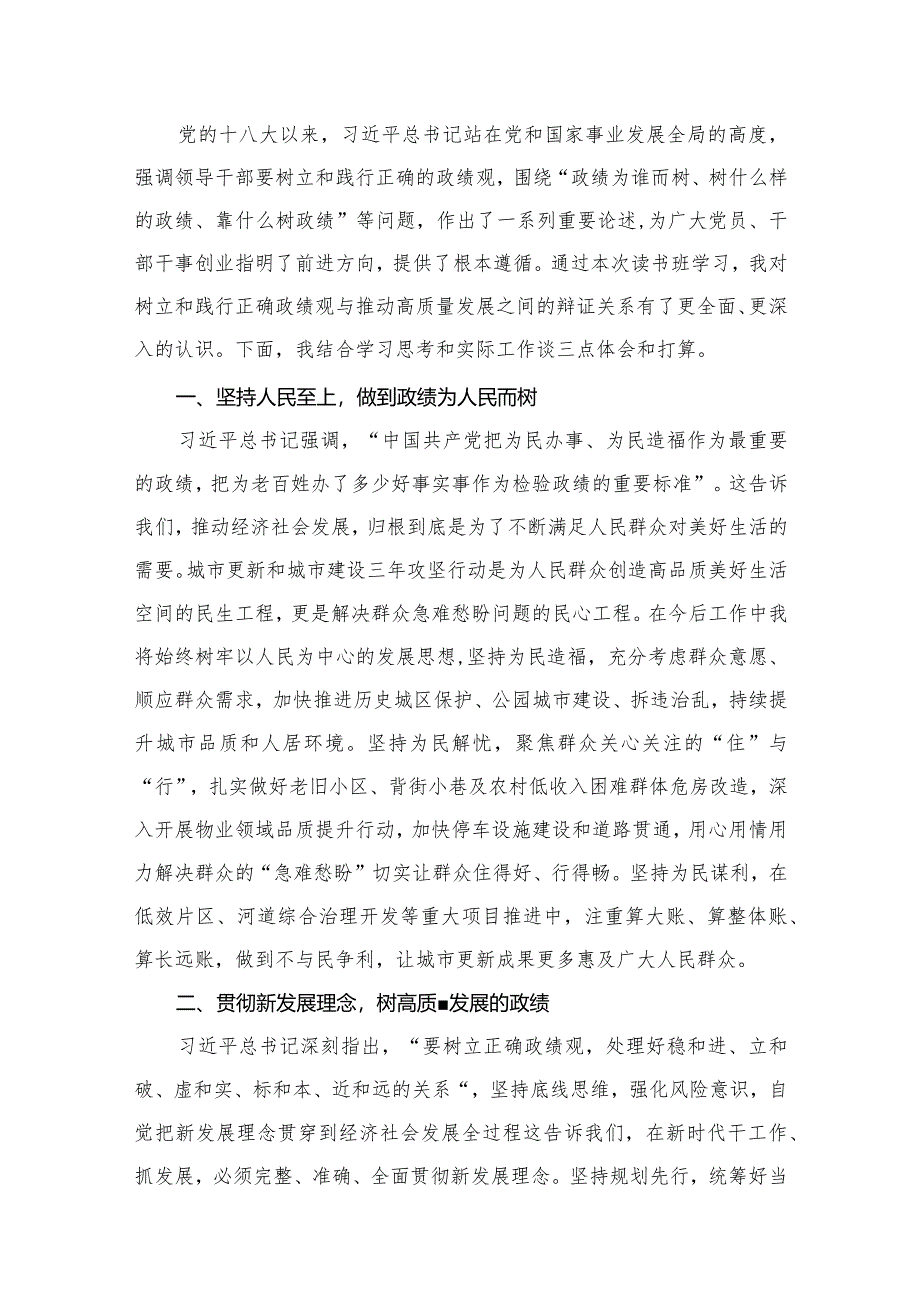 党的十八大以来，习近平总书记站在党和国家事业发展全局的高度，强调领导干部要树立和践行正确的政绩观，围绕“政绩为谁而树、树什么样的政绩、靠什么树政绩”等问题，作出了一系列重要论述，为广大党员、干部干事创业指明了前进方向，提供了根本遵循。通过本次读书班学习，我对树立和践行正确政绩观与推动高质量发展之间的辩证关系有了更全面、更深入的认识。下面，我结合学习思考和实际工作谈三点体会和打算。

一、坚持人民至上，做到政绩为人民而树

习近平总书记强调，“中国共产党把为民办事、为民造福作为最重要的政绩，把为老百姓办了多少好事实事作为检验政绩的重要标准”。这告诉我们，推动经济社会发展，归根到底是为了不断满足人民群众对美好生活的需要。城市更新和城市建设三年攻坚行动是为人民群众创造高品质美好生活空间的民生工程，更是解决群众急难愁盼问题的民心工程。在今后工作中我将始终树牢以人民为中心的发展思想，坚持为民造福，充分考虑群众意愿、顺应群众需求，加快推进历史城区保护、公园城市建设、拆违治乱，持续提升城市品质和人居环境。坚持为民解忧，聚焦群众关心关注的“住”与“行”，扎实做好老旧小区、背街小巷及农村低收入困难群体危房改造，深入开展物业领域品质提升行动，加快停车设施建设和道路贯通，用心用情用力解决群众的“急难愁盼”切实让群众住得好、行得畅。坚持为民谋利，在低效片区、河道综合治理开发等重大项目推进中，注重算大账、算整体账、算长远账，做到不与民争利，让城市更新成果更多惠及广大人民群众。

二、贯彻新发展理念，树高质■发展的政绩

习近平总书记深刻指出，“要树立正确政绩观，处理好稳和进、立和破、虚和实、标和本、近和远的关系“，坚持底线思维，强化风险意识，自觉把新发展理念贯穿到经济社会发展全过程这告诉我们，在新时代干工作、抓发展，必须完整、准确、全面贯彻新发展理念。坚持规划先行，统筹好当